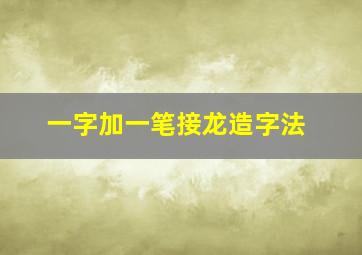 一字加一笔接龙造字法